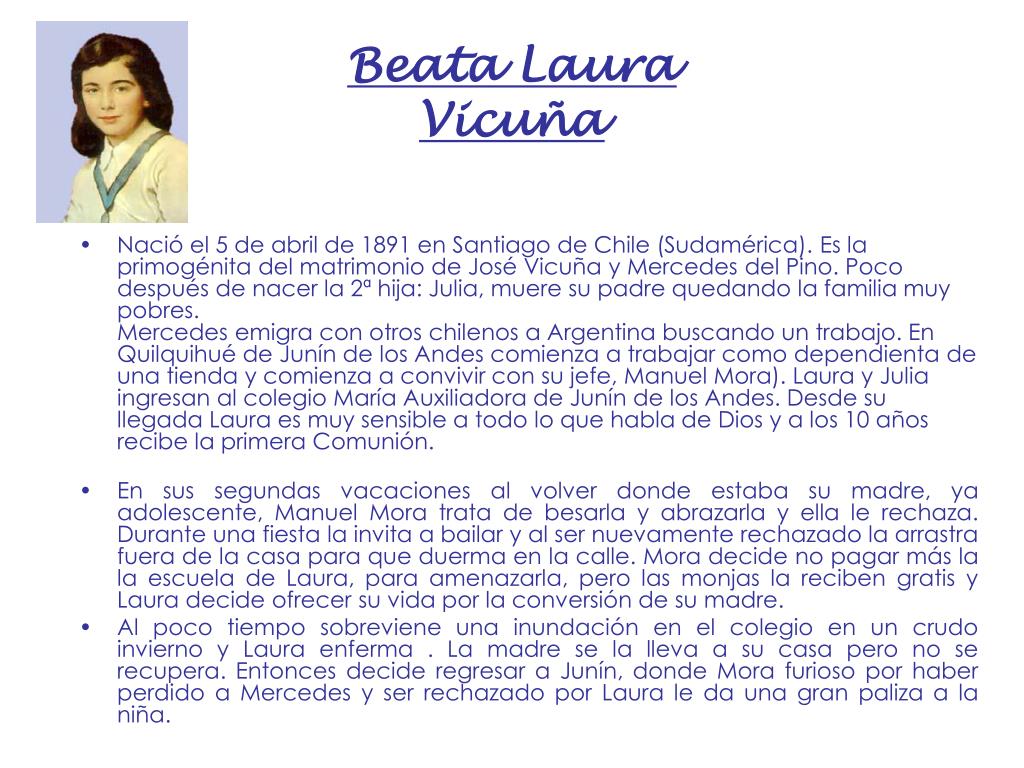 Beata Laura Vicuña

• Nació el 5 de abril de 1891 en Santiago de Chile (Sudamérica). Es la primogénita del matrimonio de José Vicuña y Mercedes del Pino. Poco después de nacer la 2ª hija: Julia, muere su padre quedando la familia muy pobres.
Mercedes emigra con otros chilenos a Argentina buscando un trabajo. En Quilquihué de Junín de los Andes comienza a trabajar como dependienta de una tienda y comienza a convivir con su jefe, Manuel Mora). Laura y Julia ingresan al colegio María Auxiliadora de Junín de los Andes. Desde su llegada Laura es muy sensible a todo lo que habla de Dios y a los 10 años recibe la primera Comunión.

• En sus segundas vacaciones al volver donde estaba su madre, ya adolescente, Manuel Mora trata de besarla y abrazarla y ella le rechaza. Durante una fiesta la invita a bailar y al ser nuevamente rechazado la arrastra fuera de la casa para que duerma en la calle. Mora decide no pagar más la la escuela de Laura, para amenazarla, pero las monjas la reciben gratis y Laura decide ofrecer su vida por la conversión de su madre.

• Al poco tiempo sobreviene una inundación en el colegio en un crudo invierno y Laura enferma . La madre se la lleva a su casa pero no se recupera. Entonces decide regresar a Junín, donde Mora furioso por haber perdido a Mercedes y ser rechazado por Laura le da una gran paliza a la niña.